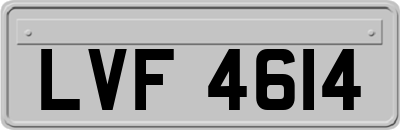 LVF 4614